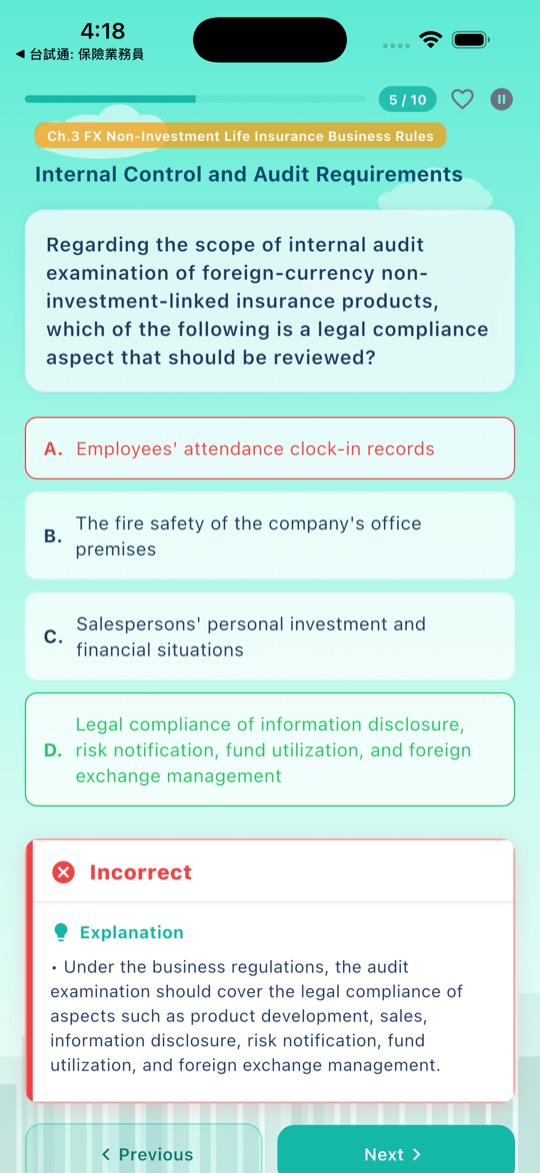 4:18
◀ 台試通: 保險業務員

5 / 10

Ch.3 FX Non-Investment Life Insurance Business Rules

Internal Control and Audit Requirements

Regarding the scope of internal audit examination of foreign-currency non-investment-linked insurance products, which of the following is a legal compliance aspect that should be reviewed?

A. Employees' attendance clock-in records

B. The fire safety of the company's office premises

C. Salespersons' personal investment and financial situations

D. Legal compliance of information disclosure, risk notification, fund utilization, and foreign exchange management

Incorrect

Explanation

• Under the business regulations, the audit examination should cover the legal compliance of aspects such as product development, sales, information disclosure, risk notification, fund utilization, and foreign exchange management.

< Previous

Next >